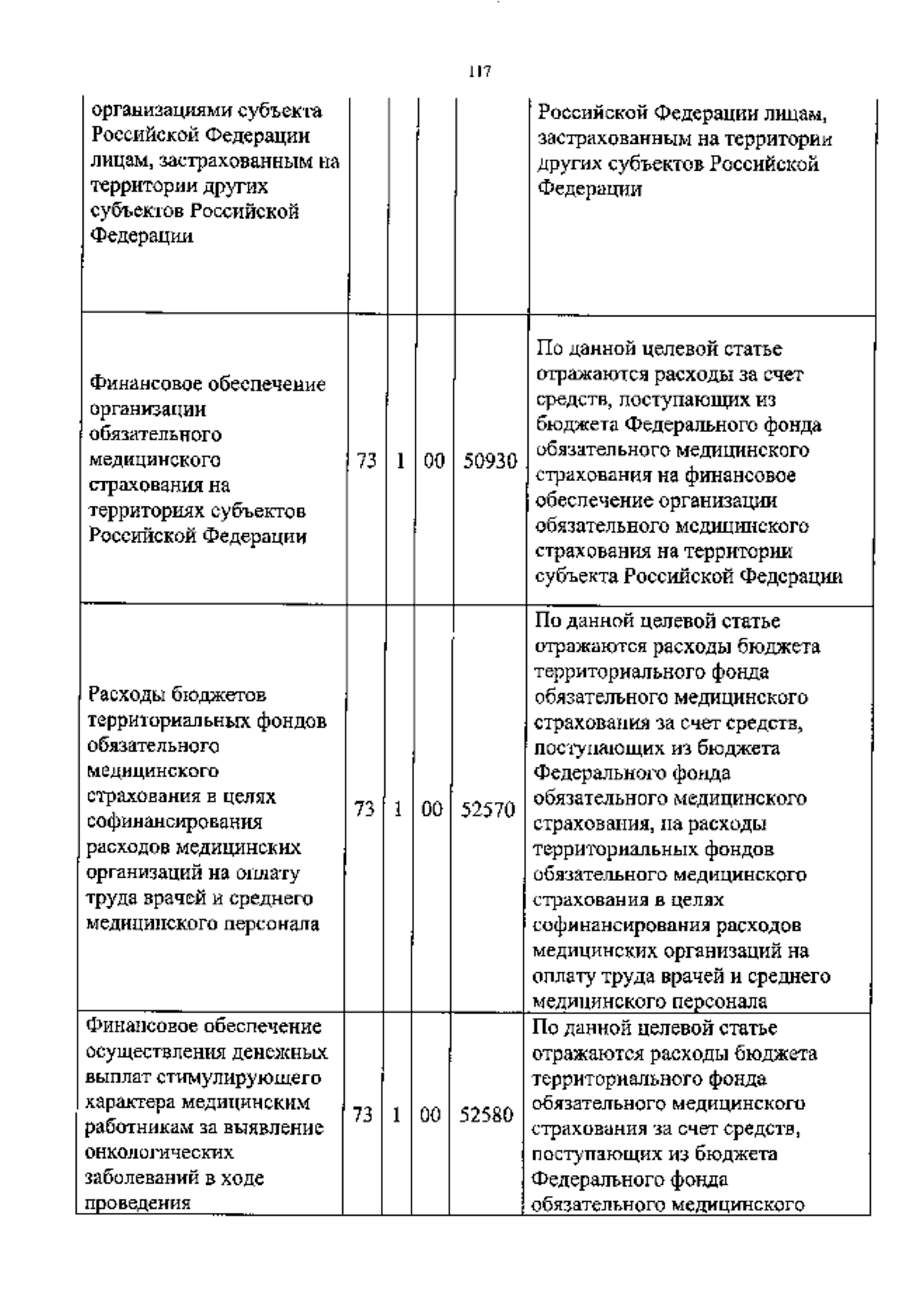 117

| организациями субъекта Российской Федерации лицам, застрахованным на территории других субъектов Российской Федерации | | | | | Российской Федерации лицам, застрахованным на территории других субъектов Российской Федерации |
|---|---|---|---|---|---|
| Финансовое обеспечение организации обязательного медицинского страхования на территориях субъектов Российской Федерации | 73 | 1 | 00 | 50930 | По данной целевой статье отражаются расходы за счет средств, поступающих из бюджета Федерального фонда обязательного медицинского страхования на финансовое обеспечение организации обязательного медицинского страхования на территории субъекта Российской Федерации |
| Расходы бюджетов территориальных фондов обязательного медицинского страхования в целях софинансирования расходов медицинских организаций на оплату труда врачей и среднего медицинского персонала | 73 | 1 | 00 | 52570 | По данной целевой статье отражаются расходы бюджета территориального фонда обязательного медицинского страхования за счет средств, поступающих из бюджета Федерального фонда обязательного медицинского страхования, на расходы территориальных фондов обязательного медицинского страхования в целях софинансирования расходов медицинских организаций на оплату труда врачей и среднего медицинского персонала |
| Финансовое обеспечение осуществления денежных выплат стимулирующего характера медицинским работникам за выявление онкологических заболеваний в ходе проведения | 73 | 1 | 00 | 52580 | По данной целевой статье отражаются расходы бюджета территориального фонда обязательного медицинского страхования за счет средств, поступающих из бюджета Федерального фонда обязательного медицинского |